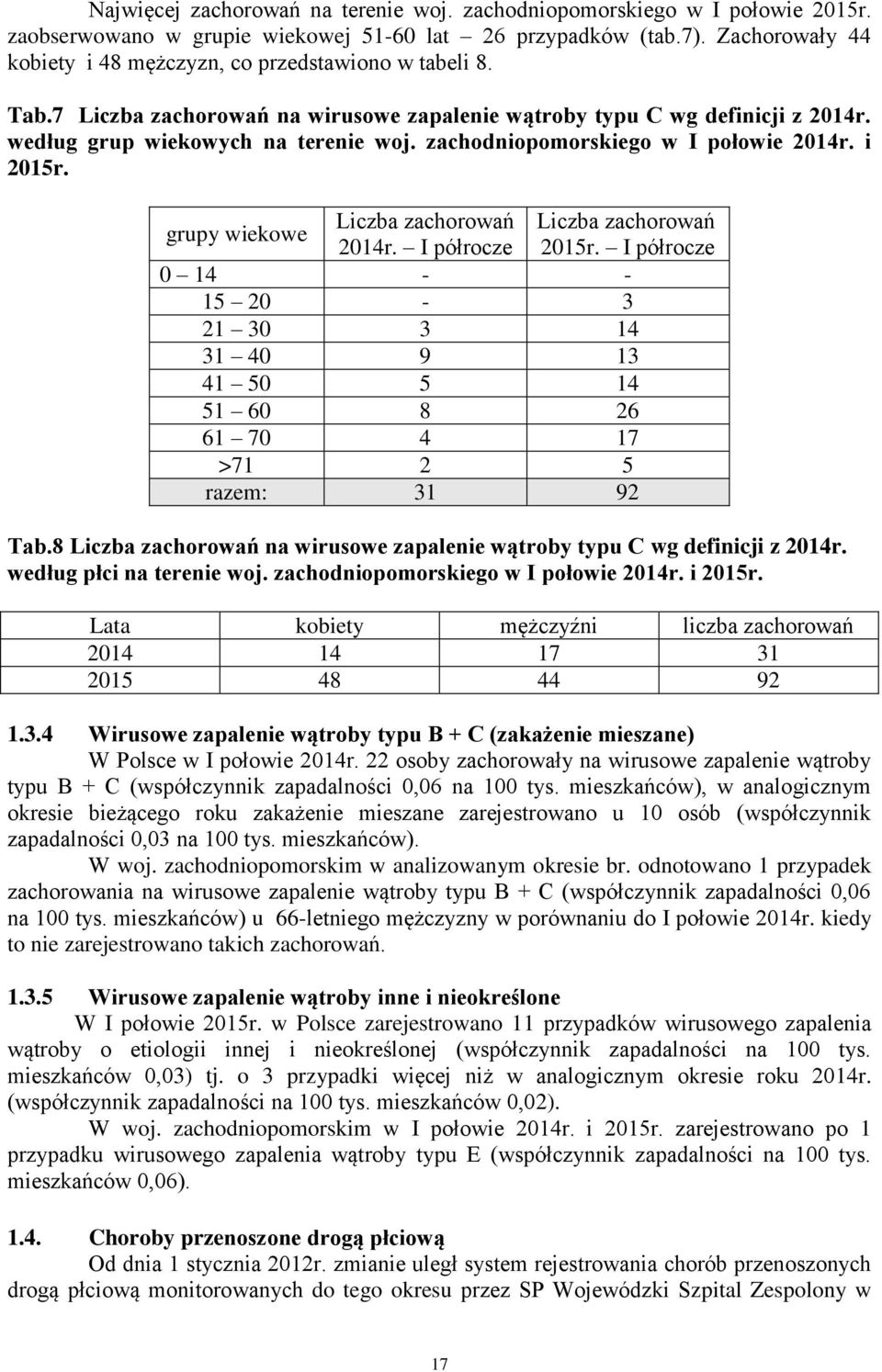 Najwięcej zachorowań na terenie woj. zachodniopomorskiego w I połowie 2015r. zaobserwowano w grupie wiekowej 51-60 lat – 26 przypadków (tab.7). Zachorowały 44 kobiety i 48 mężczyzn, co przedstawiono w tabeli 8.

Tab.7 Liczba zachorowań na wirusowe zapalenie wątroby typu C wg definicji z 2014r. według grup wiekowych na terenie woj. zachodniopomorskiego w I połowie 2014r. i 2015r.

| grupy wiekowe | Liczba zachorowań 2014r. – I półrocze | Liczba zachorowań 2015r. – I półrocze |
|---|---|---|
| 0 – 14 | - | - |
| 15 – 20 | - | 3 |
| 21 – 30 | 3 | 14 |
| 31 – 40 | 9 | 13 |
| 41 – 50 | 5 | 14 |
| 51 – 60 | 8 | 26 |
| 61 – 70 | 4 | 17 |
| >71 | 2 | 5 |
| razem: | 31 | 92 |

Tab.8 Liczba zachorowań na wirusowe zapalenie wątroby typu C wg definicji z 2014r. według płci na terenie woj. zachodniopomorskiego w I połowie 2014r. i 2015r.

| Lata | kobiety | mężczyźni | liczba zachorowań |
|---|---|---|---|
| 2014 | 14 | 17 | 31 |
| 2015 | 48 | 44 | 92 |

1.3.4 Wirusowe zapalenie wątroby typu B + C (zakażenie mieszane)
W Polsce w I połowie 2014r. 22 osoby zachorowały na wirusowe zapalenie wątroby typu B + C (współczynnik zapadalności 0,06 na 100 tys. mieszkańców), w analogicznym okresie bieżącego roku zakażenie mieszane zarejestrowano u 10 osób (współczynnik zapadalności 0,03 na 100 tys. mieszkańców).
W woj. zachodniopomorskim w analizowanym okresie br. odnotowano 1 przypadek zachorowania na wirusowe zapalenie wątroby typu B + C (współczynnik zapadalności 0,06 na 100 tys. mieszkańców) u 66-letniego mężczyzny w porównaniu do I połowie 2014r. kiedy to nie zarejestrowano takich zachorowań.

1.3.5 Wirusowe zapalenie wątroby inne i nieokreślone
W I połowie 2015r. w Polsce zarejestrowano 11 przypadków wirusowego zapalenia wątroby o etiologii innej i nieokreślonej (współczynnik zapadalności na 100 tys. mieszkańców 0,03) tj. o 3 przypadki więcej niż w analogicznym okresie roku 2014r. (współczynnik zapadalności na 100 tys. mieszkańców 0,02).
W woj. zachodniopomorskim w I połowie 2014r. i 2015r. zarejestrowano po 1 przypadku wirusowego zapalenia wątroby typu E (współczynnik zapadalności na 100 tys. mieszkańców 0,06).

1.4. Choroby przenoszone drogą płciową
Od dnia 1 stycznia 2012r. zmianie uległ system rejestrowania chorób przenoszonych drogą płciową monitorowanych do tego okresu przez SP Wojewódzki Szpital Zespolony w

17